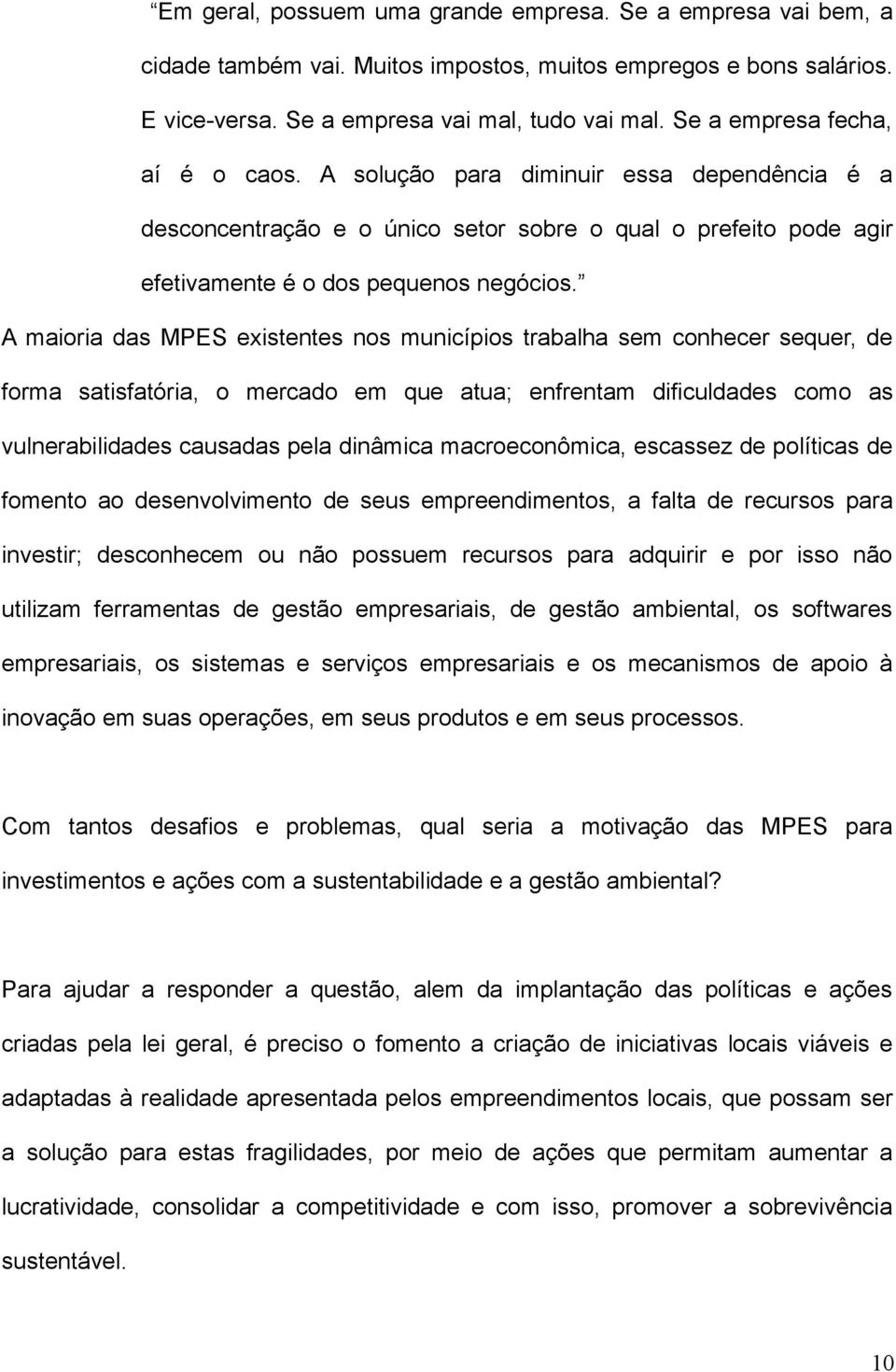 “Em geral, possuem uma grande empresa. Se a empresa vai bem, a cidade também vai. Muitos impostos, muitos empregos e bons salários. E vice-versa. Se a empresa vai mal, tudo vai mal. Se a empresa fecha, aí é o caos. A solução para diminuir essa dependência é a desconcentração e o único setor sobre o qual o prefeito pode agir efetivamente é o dos pequenos negócios.”

A maioria das MPES existentes nos municípios trabalha sem conhecer sequer, de forma satisfatória, o mercado em que atua; enfrentam dificuldades como as vulnerabilidades causadas pela dinâmica macroeconômica, escassez de políticas de fomento ao desenvolvimento de seus empreendimentos, a falta de recursos para investir; desconhecem ou não possuem recursos para adquirir e por isso não utilizam ferramentas de gestão empresariais, de gestão ambiental, os softwares empresariais, os sistemas e serviços empresariais e os mecanismos de apoio à inovação em suas operações, em seus produtos e em seus processos.

Com tantos desafios e problemas, qual seria a motivação das MPES para investimentos e ações com a sustentabilidade e a gestão ambiental?

Para ajudar a responder a questão, alem da implantação das políticas e ações criadas pela lei geral, é preciso o fomento a criação de iniciativas locais viáveis e adaptadas à realidade apresentada pelos empreendimentos locais, que possam ser a solução para estas fragilidades, por meio de ações que permitam aumentar a lucratividade, consolidar a competitividade e com isso, promover a sobrevivência sustentável.

10